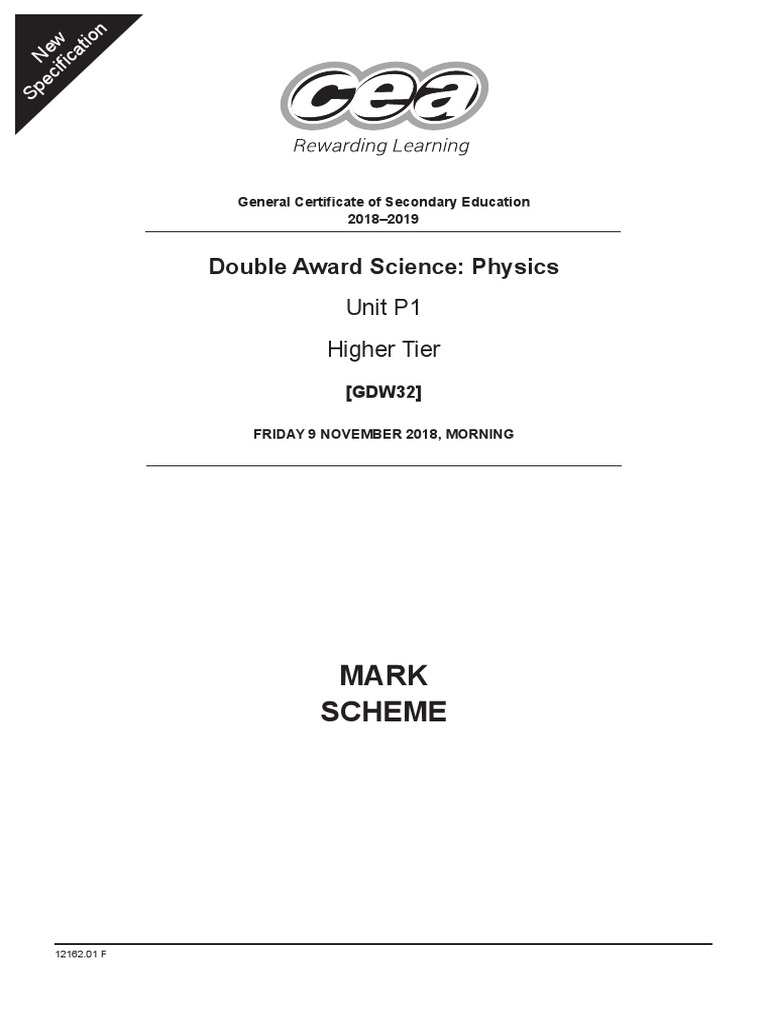 New Specification

cea
Rewarding Learning

General Certificate of Secondary Education
2018–2019

Double Award Science: Physics

Unit P1

Higher Tier

[GDW32]

FRIDAY 9 NOVEMBER 2018, MORNING

MARK
SCHEME

12162.01 F